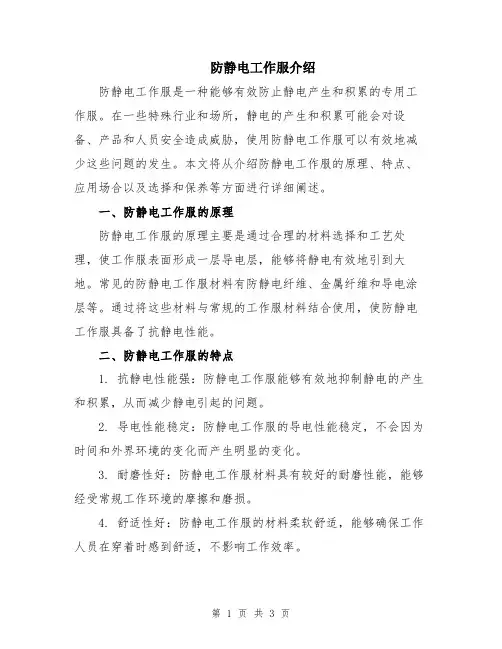 防静电工作服介绍

防静电工作服是一种能够有效防止静电产生和积累的专用工作服。在一些特殊行业和场所，静电的产生和积累可能会对设备、产品和人员安全造成威胁，使用防静电工作服可以有效地减少这些问题的发生。本文将从介绍防静电工作服的原理、特点、应用场合以及选择和保养等方面进行详细阐述。

一、防静电工作服的原理

防静电工作服的原理主要是通过合理的材料选择和工艺处理，使工作服表面形成一层导电层，能够将静电有效地引到大地。常见的防静电工作服材料有防静电纤维、金属纤维和导电涂层等。通过将这些材料与常规的工作服材料结合使用，使防静电工作服具备了抗静电性能。

二、防静电工作服的特点

1. 抗静电性能强：防静电工作服能够有效地抑制静电的产生和积累，从而减少静电引起的问题。

2. 导电性能稳定：防静电工作服的导电性能稳定，不会因为时间和外界环境的变化而产生明显的变化。

3. 耐磨性好：防静电工作服材料具有较好的耐磨性能，能够经受常规工作环境的摩擦和磨损。

4. 舒适性好：防静电工作服的材料柔软舒适，能够确保工作人员在穿着时感到舒适，不影响工作效率。

第 1 页 共 3 页